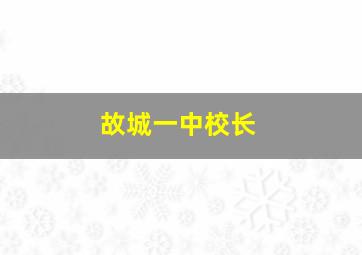 故城一中校长